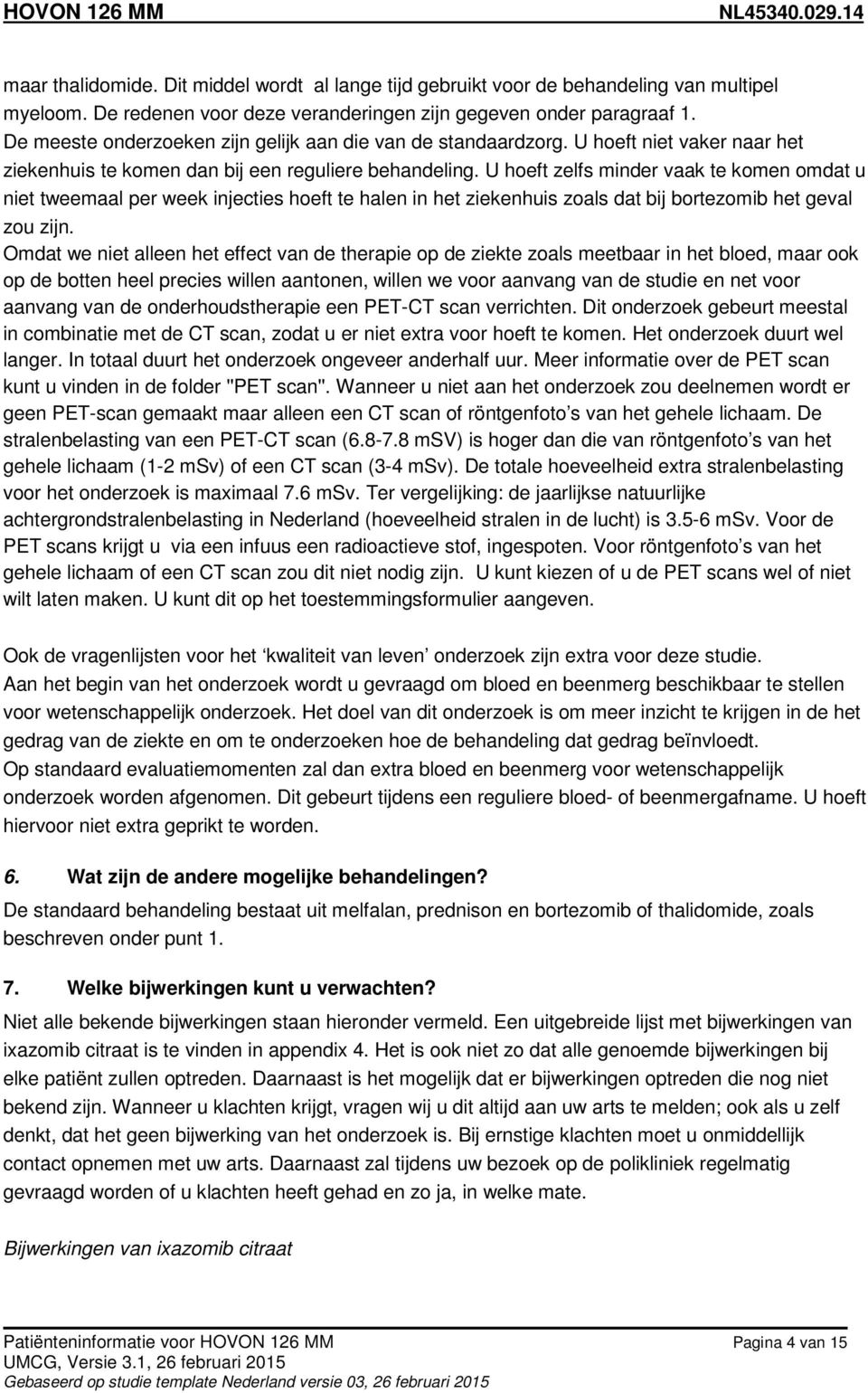 HOVON 126 MM NL45340.029.14

maar thalidomide. Dit middel wordt al lange tijd gebruikt voor de behandeling van multipel myeloom. De redenen voor deze veranderingen zijn gegeven onder paragraaf 1.
De meeste onderzoeken zijn gelijk aan die van de standaardzorg. U hoeft niet vaker naar het ziekenhuis te komen dan bij een reguliere behandeling. U hoeft zelfs minder vaak te komen omdat u niet tweemaal per week injecties hoeft te halen in het ziekenhuis zoals dat bij bortezomib het geval zou zijn.
Omdat we niet alleen het effect van de therapie op de ziekte zoals meetbaar in het bloed, maar ook op de botten heel precies willen aantonen, willen we voor aanvang van de studie en net voor aanvang van de onderhoudstherapie een PET-CT scan verrichten. Dit onderzoek gebeurt meestal in combinatie met de CT scan, zodat u er niet extra voor hoeft te komen. Het onderzoek duurt wel langer. In totaal duurt het onderzoek ongeveer anderhalf uur. Meer informatie over de PET scan kunt u vinden in de folder "PET scan". Wanneer u niet aan het onderzoek zou deelnemen wordt er geen PET-scan gemaakt maar alleen een CT scan of röntgenfoto’s van het gehele lichaam. De stralenbelasting van een PET-CT scan (6.8-7.8 mSV) is hoger dan die van röntgenfoto’s van het gehele lichaam (1-2 mSv) of een CT scan (3-4 mSv). De totale hoeveelheid extra stralenbelasting voor het onderzoek is maximaal 7.6 mSv. Ter vergelijking: de jaarlijkse natuurlijke achtergrondstralenbelasting in Nederland (hoeveelheid stralen in de lucht) is 3.5-6 mSv. Voor de PET scans krijgt u via een infuus een radioactieve stof, ingespoten. Voor röntgenfoto’s van het gehele lichaam of een CT scan zou dit niet nodig zijn. U kunt kiezen of u de PET scans wel of niet wilt laten maken. U kunt dit op het toestemmingsformulier aangeven.

Ook de vragenlijsten voor het ‘kwaliteit van leven’ onderzoek zijn extra voor deze studie.
Aan het begin van het onderzoek wordt u gevraagd om bloed en beenmerg beschikbaar te stellen voor wetenschappelijk onderzoek. Het doel van dit onderzoek is om meer inzicht te krijgen in de het gedrag van de ziekte en om te onderzoeken hoe de behandeling dat gedrag beïnvloedt.
Op standaard evaluatiemomenten zal dan extra bloed en beenmerg voor wetenschappelijk onderzoek worden afgenomen. Dit gebeurt tijdens een reguliere bloed- of beenmergafname. U hoeft hiervoor niet extra geprikt te worden.

6. Wat zijn de andere mogelijke behandelingen?
De standaard behandeling bestaat uit melfalan, prednison en bortezomib of thalidomide, zoals beschreven onder punt 1.

7. Welke bijwerkingen kunt u verwachten?
Niet alle bekende bijwerkingen staan hieronder vermeld. Een uitgebreide lijst met bijwerkingen van ixazomib citraat is te vinden in appendix 4. Het is ook niet zo dat alle genoemde bijwerkingen bij elke patiënt zullen optreden. Daarnaast is het mogelijk dat er bijwerkingen optreden die nog niet bekend zijn. Wanneer u klachten krijgt, vragen wij u dit altijd aan uw arts te melden; ook als u zelf denkt, dat het geen bijwerking van het onderzoek is. Bij ernstige klachten moet u onmiddellijk contact opnemen met uw arts. Daarnaast zal tijdens uw bezoek op de polikliniek regelmatig gevraagd worden of u klachten heeft gehad en zo ja, in welke mate.

Bijwerkingen van ixazomib citraat

Patiënteninformatie voor HOVON 126 MM Pagina 4 van 15
UMCG, Versie 3.1, 26 februari 2015
Gebaseerd op studie template Nederland versie 03, 26 februari 2015